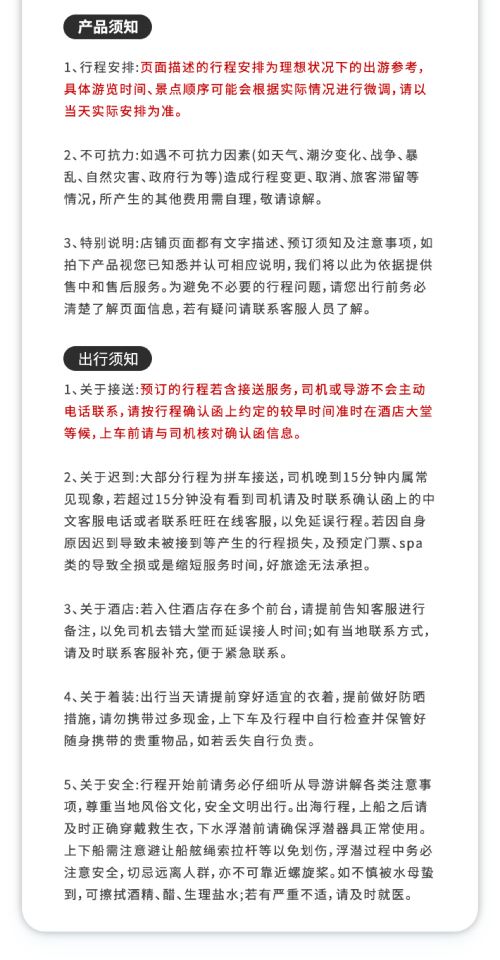 产品须知

1、行程安排:页面描述的行程安排为理想状况下的出游参考,具体游览时间、景点顺序可能会根据实际情况进行微调,请以当天实际安排为准。

2、不可抗力:如遇不可抗力因素(如天气、潮汐变化、战争、暴乱、自然灾害、政府行为等)造成行程变更、取消、旅客滞留等情况,所产生的其他费用需自理,敬请谅解。

3、特别说明:店铺页面都有文字描述、预订须知及注意事项,如拍下产品视您已知悉并认可相应说明,我们将以此为依据提供售中和售后服务。为避免不必要的行程问题,请您出行前务必清楚了解页面信息,若有疑问请联系客服人员了解。

出行须知

1、关于接送:预订的行程若含接送服务,司机或导游不会主动电话联系,请按行程确认函上约定的较早时间准时在酒店大堂等候,上车前请与司机核对确认函信息。

2、关于迟到:大部分行程为拼车接送,司机晚到15分钟内属常见现象,若超过15分钟没有看到司机请及时联系确认函上的中文客服电话或者联系旺旺在线客服,以免延误行程。若因自身原因迟到导致未被接到等产生的行程损失,及预定门票、spa类的导致全损或是缩短服务时间,好旅途无法承担。

3、关于酒店:若入住酒店存在多个前台,请提前告知客服进行备注,以免司机去错大堂而延误接人时间;如有当地联系方式,请及时联系客服补充,便于紧急联系。

4、关于着装:出行当天请提前穿好适宜的衣着,提前做好防晒措施,请勿携带过多现金,上下车及行程中自行检查并保管好随身携带的贵重物品,如若丢失自行负责。

5、关于安全:行程开始前请务必仔细听从导游讲解各类注意事项,尊重当地风俗文化,安全文明出行。出海行程,上船之后请及时正确穿戴救生衣,下水浮潜前请确保浮潜器具正常使用。上下船需注意避让船舷绳索拉杆等以免划伤,浮潜过程中务必注意安全,切忌远离人群,亦不可靠近螺旋桨。如不慎被水母蛰到,可擦拭酒精、醋、生理盐水;若有严重不适,请及时就医。